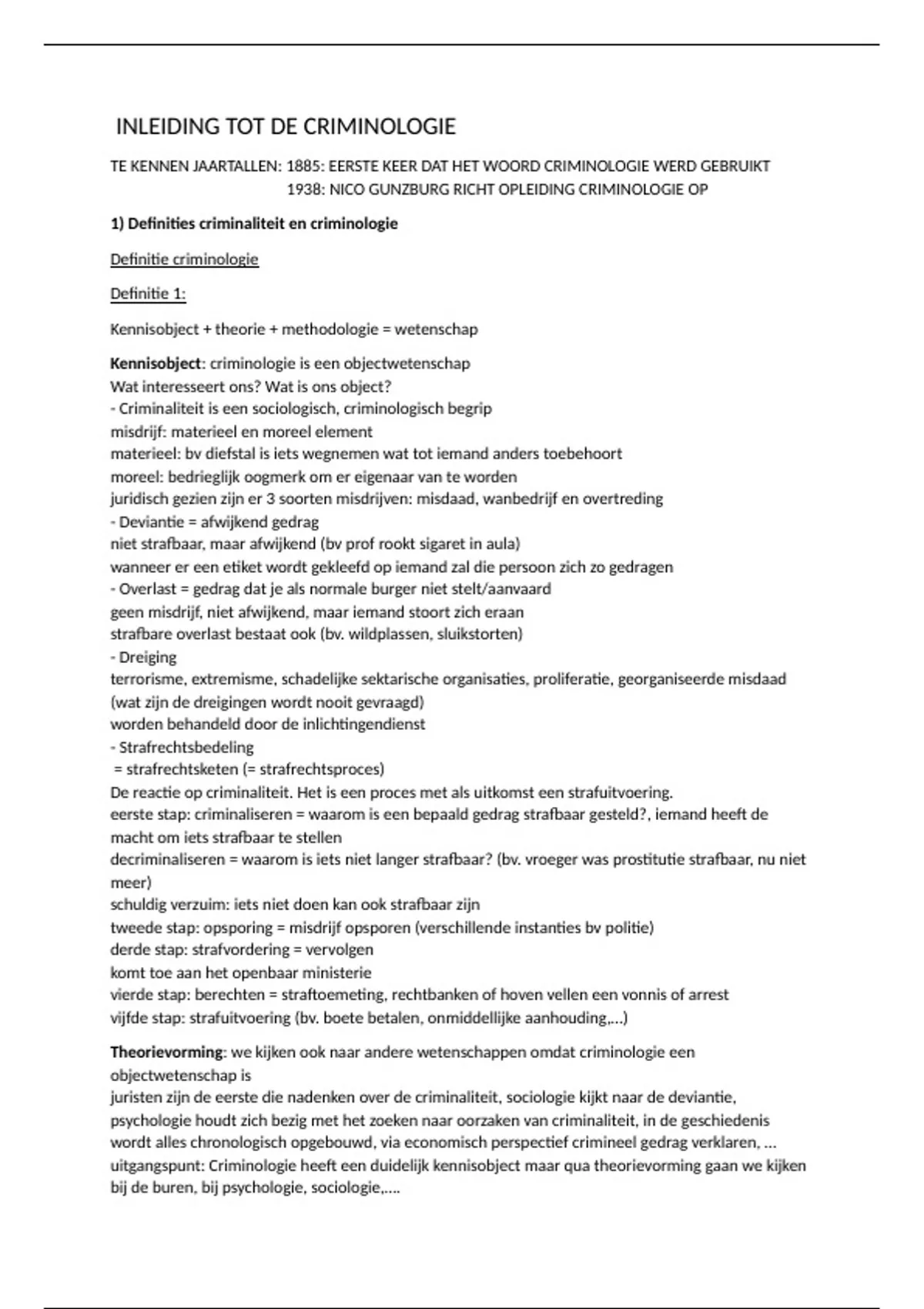 INLEIDING TOT DE CRIMINOLOGIE

TE KENNEN JAARTALLEN: 1885: EERSTE KEER DAT HET WOORD CRIMINOLOGIE WERD GEBRUIKT
1938: NICO GUNZBURG RICHT OPLEIDING CRIMINOLOGIE OP

1) Definities criminaliteit en criminologie

Definitie criminologie

Definitie 1:

Kennisobject + theorie + methodologie = wetenschap

Kennisobject: criminologie is een objectwetenschap
Wat interesseert ons? Wat is ons object?
- Criminaliteit is een sociologisch, criminologisch begrip
misdrijf: materieel en moreel element
materieel: bv diefstal is iets wegnemen wat tot iemand anders toebehoort
moreel: bedrieglijk oogmerk om er eigenaar van te worden
juridisch gezien zijn er 3 soorten misdrijven: misdaad, wanbedrijf en overtreding
- Deviantie = afwijkend gedrag
niet strafbaar, maar afwijkend (bv prof rookt sigaret in aula)
wanneer er een etiket wordt gekleefd op iemand zal die persoon zich zo gedragen
- Overlast = gedrag dat je als normale burger niet stelt/aanvaard
geen misdrijf, niet afwijkend, maar iemand stoort zich eraan
strafbare overlast bestaat ook (bv. wildplassen, sluikstorten)
- Dreiging
terrorisme, extremisme, schadelijke sektarische organisaties, proliferatie, georganiseerde misdaad (wat zijn de dreigingen wordt nooit gevraagd)
worden behandeld door de inlichtingendienst
- Strafrechtsbedeling
= strafrechtsketen (= strafrechtsproces)
De reactie op criminaliteit. Het is een proces met als uitkomst een strafuitvoering.
eerste stap: criminaliseren = waarom is een bepaald gedrag strafbaar gesteld?, iemand heeft de macht om iets strafbaar te stellen
decriminaliseren = waarom is iets niet langer strafbaar? (bv. vroeger was prostitutie strafbaar, nu niet meer)
schuldig verzuim: iets niet doen kan ook strafbaar zijn
tweede stap: opsporing = misdrijf opsporen (verschillende instanties bv politie)
derde stap: strafvordering = vervolgen
komt toe aan het openbaar ministerie
vierde stap: berechten = straftoemeting, rechtbanken of hoven vellen een vonnis of arrest
vijfde stap: strafuitvoering (bv. boete betalen, onmiddellijke aanhouding,...)

Theorievorming: we kijken ook naar andere wetenschappen omdat criminologie een objectwetenschap is
juristen zijn de eerste die nadenken over de criminaliteit, sociologie kijkt naar de deviantie, psychologie houdt zich bezig met het zoeken naar oorzaken van criminaliteit, in de geschiedenis wordt alles chronologisch opgebouwd, via economisch perspectief crimineel gedrag verklaren, ...
uitgangspunt: Criminologie heeft een duidelijk kennisobject maar qua theorievorming gaan we kijken bij de buren, bij psychologie, sociologie,....